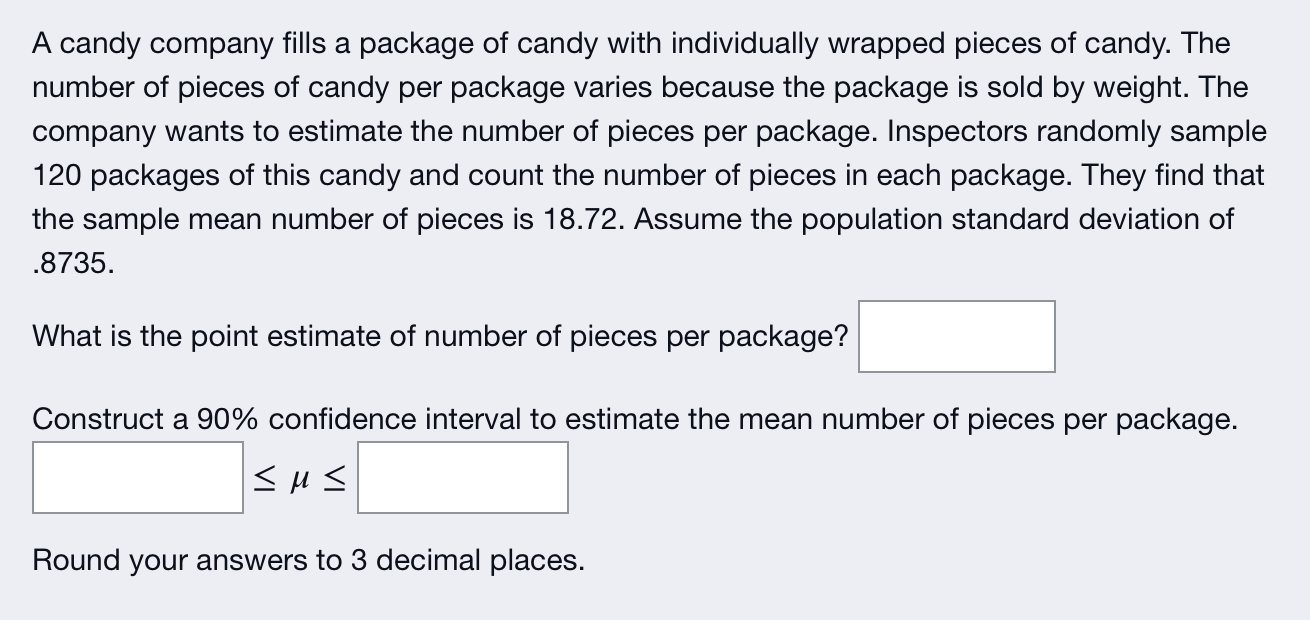 A candy company fills a package of candy with individually wrapped pieces of candy. The number of pieces of candy per package varies because the package is sold by weight. The company wants to estimate the number of pieces per package. Inspectors randomly sample 120 packages of this candy and count the number of pieces in each package. They find that the sample mean number of pieces is 18.72. Assume the population standard deviation of .8735.

What is the point estimate of number of pieces per package?

Construct a 90% confidence interval to estimate the mean number of pieces per package.

$\leq \mu \leq$

Round your answers to 3 decimal places.